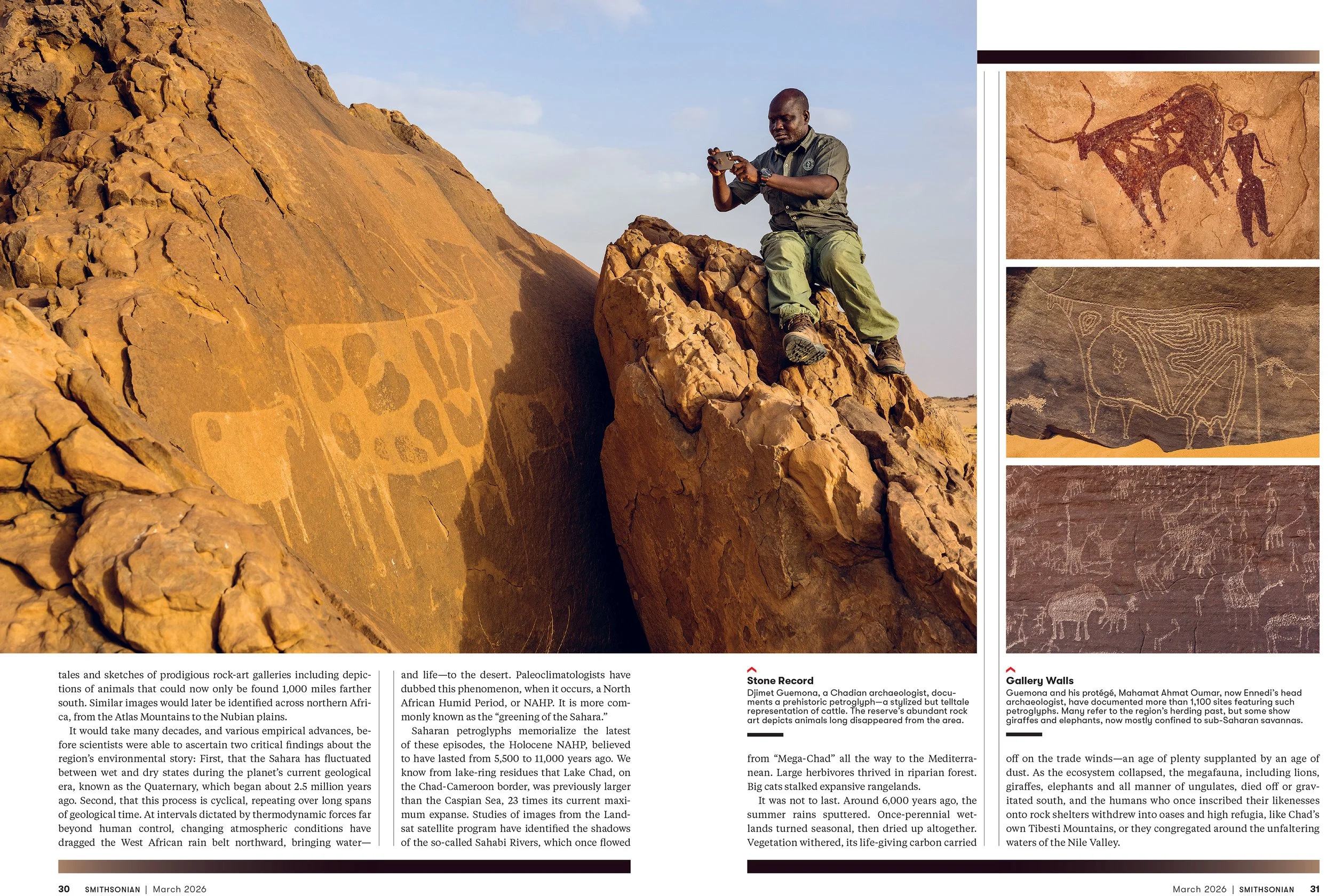 tales and sketches of prodigious rock-art galleries including depictions of animals that could now only be found 1,000 miles farther south. Similar images would later be identified across northern Africa, from the Atlas Mountains to the Nubian plains.

It would take many decades, and various empirical advances, before scientists were able to ascertain two critical findings about the region's environmental story: First, that the Sahara has fluctuated between wet and dry states during the planet's current geological era, known as the Quaternary, which began about 2.5 million years ago. Second, that this process is cyclical, repeating over long spans of geological time. At intervals dictated by thermodynamic forces far beyond human control, changing atmospheric conditions have dragged the West African rain belt northward, bringing water—and life—to the desert. Paleoclimatologists have dubbed this phenomenon, when it occurs, a North African Humid Period, or NAHP. It is more commonly known as the "greening of the Sahara."

Saharan petroglyphs memorialize the latest of these episodes, the Holocene NAHP, believed to have lasted from 5,500 to 11,000 years ago. We know from lake-ring residues that Lake Chad, on the Chad-Cameroon border, was previously larger than the Caspian Sea, 23 times its current maximum expanse. Studies of images from the Landsat satellite program have identified the shadows of the so-called Sahabi Rivers, which once flowed

Stone Record
Djimet Guemona, a Chadian archaeologist, documents a prehistoric petroglyph—a stylized but telltale representation of cattle. The reserve's abundant rock art depicts animals long disappeared from the area.

from "Mega-Chad" all the way to the Mediterranean. Large herbivores thrived in riparian forest. Big cats stalked expansive rangelands.

It was not to last. Around 6,000 years ago, the summer rains sputtered. Once-perennial wetlands turned seasonal, then dried up altogether. Vegetation withered, its life-giving carbon carried

Gallery Walls
Guemona and his protégé, Mahamat Ahmat Oumar, now Ennedi's head archaeologist, have documented more than 1,100 sites featuring such petroglyphs. Many refer to the region's herding past, but some show giraffes and elephants, now mostly confined to sub-Saharan savannas.

off on the trade winds—an age of plenty supplanted by an age of dust. As the ecosystem collapsed, the megafauna, including lions, giraffes, elephants and all manner of ungulates, died off or gravitated south, and the humans who once inscribed their likenesses onto rock shelters withdrew into oases and high refugia, like Chad's own Tibesti Mountains, or they congregated around the unfaltering waters of the Nile Valley.

30 SMITHSONIAN | March 2026

March 2026 | SMITHSONIAN 31